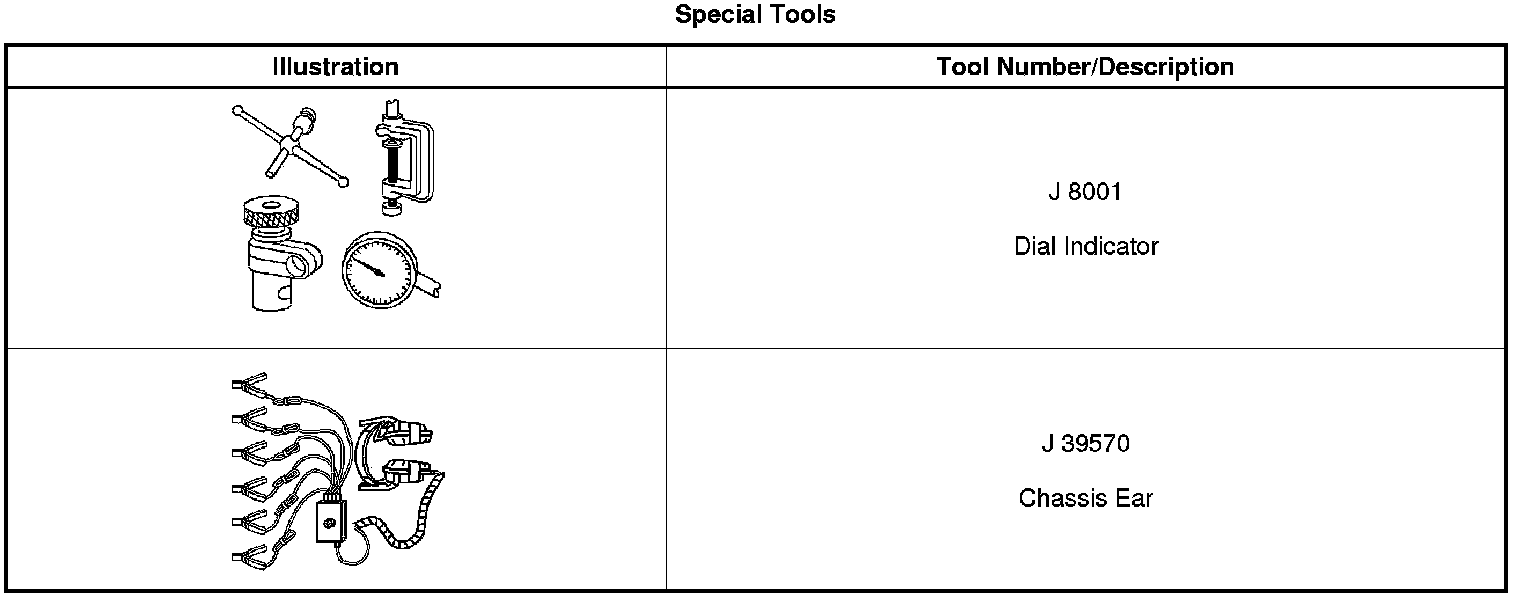 Special Tools

| Illustration | Tool Number/Description |
|---|---|
|  | J 8001 Dial Indicator |
|  | J 39570 Chassis Ear |